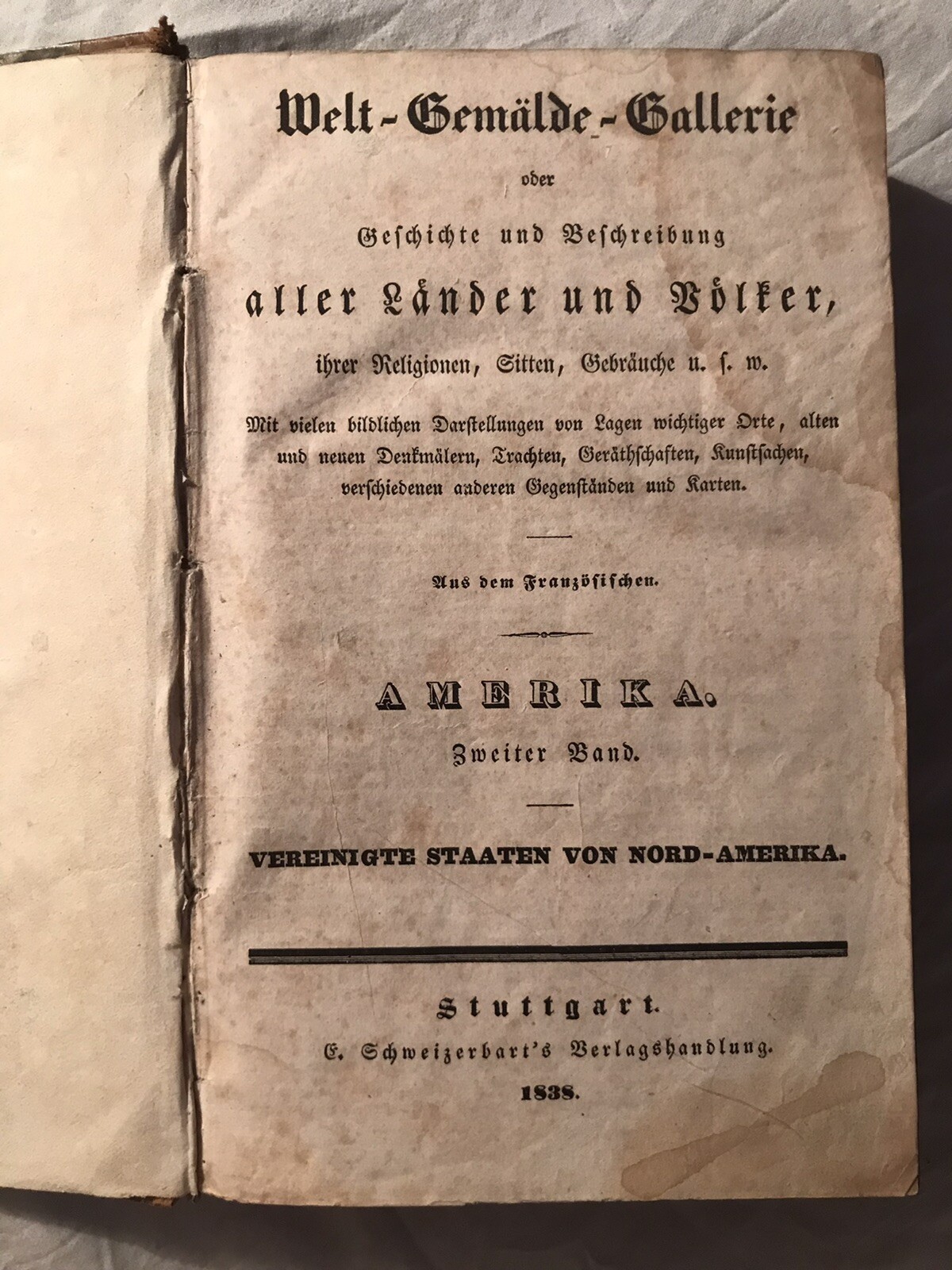 Welt-Gemälde-Gallerie

oder

Geschichte und Beschreibung

aller Länder und Völker,

ihrer Religionen, Sitten, Gebräuche u. s. w.

Mit vielen bildlichen Darstellungen von Lagen wichtiger Orte, alten und neuen Denkmälern, Trachten, Geräthschaften, Kunstsachen, verschiedenen anderen Gegenständen und Karten.

Aus dem Französischen.

AMERIKA.

Zweiter Band.

VEREINIGTE STAATEN VON NORD-AMERIKA.

Stuttgart.

E. Schweizerbart's Verlagshandlung.

1838.